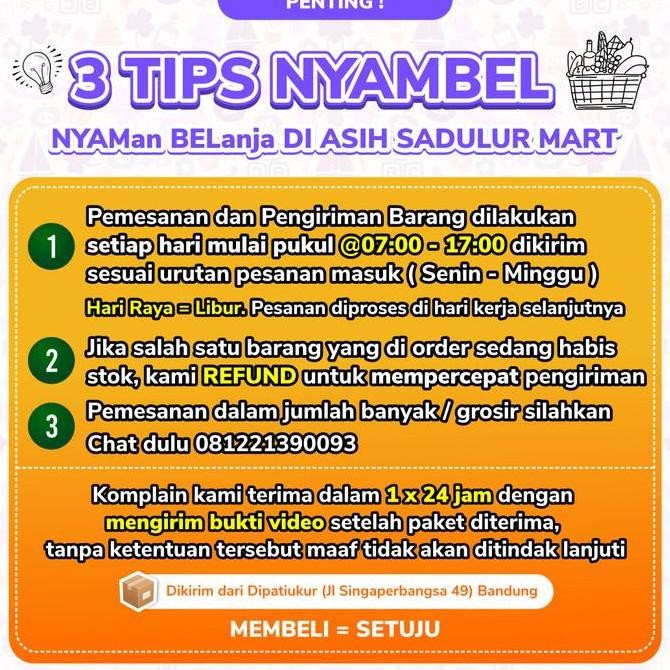 PENTING !

3 TIPS NYAMBEL

NYAMan BELanja DI ASIH SADULUR MART

1 Pemesanan dan Pengiriman Barang dilakukan setiap hari mulai pukul @07:00 - 17:00 dikirim sesuai urutan pesanan masuk ( Senin - Minggu )

Hari Raya = Libur. Pesanan diproses di hari kerja selanjutnya

2 Jika salah satu barang yang di order sedang habis stok, kami REFUND untuk mempercepat pengiriman

3 Pemesanan dalam jumlah banyak / grosir silahkan Chat dulu 081221390093

Komplain kami terima dalam 1 x 24 jam dengan mengirim bukti video setelah paket diterima, tanpa ketentuan tersebut maaf tidak akan ditindak lanjuti

Dikirim dari Dipatiukur (Jl Singaperbangsa 49) Bandung

MEMBELI = SETUJU